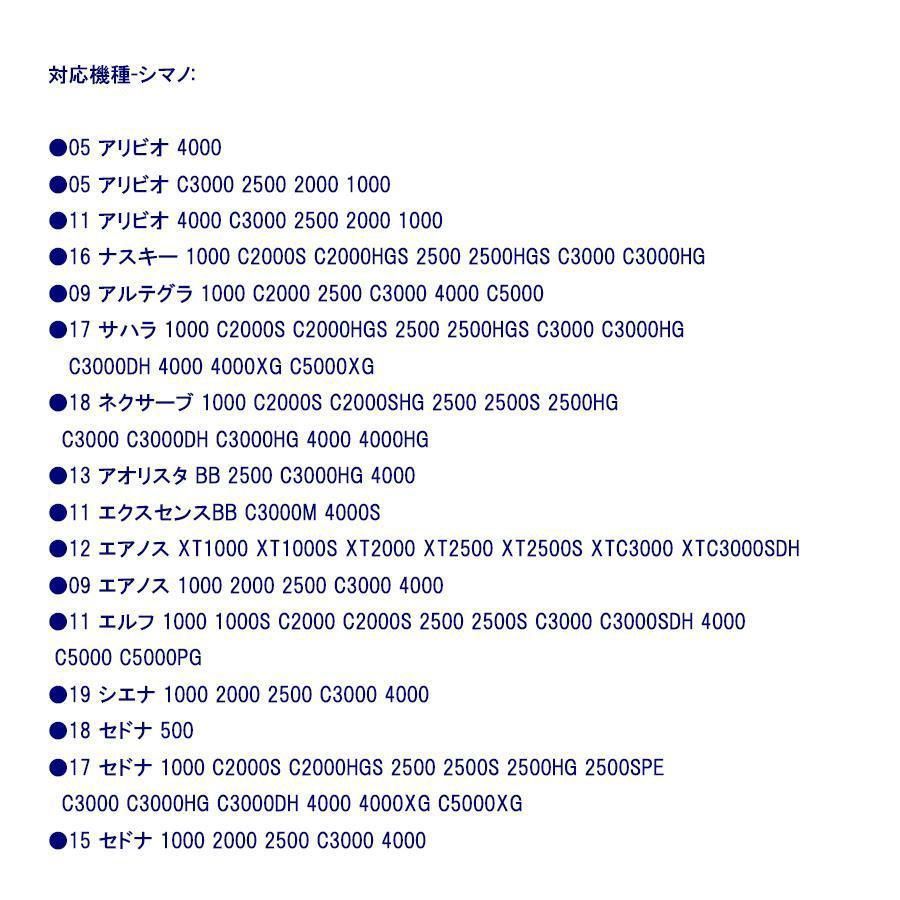 対応機種-シマノ:

●05 アリビオ 4000
●05 アリビオ C3000 2500 2000 1000
●11 アリビオ 4000 C3000 2500 2000 1000
●16 ナスキー 1000 C2000S C2000HGS 2500 2500HGS C3000 C3000HG
●09 アルテグラ 1000 C2000 2500 C3000 4000 C5000
●17 サハラ 1000 C2000S C2000HGS 2500 2500HGS C3000 C3000HG C3000DH 4000 4000XG C5000XG
●18 ネクサーブ 1000 C2000S C2000SHG 2500 2500S 2500HG C3000 C3000DH C3000HG 4000 4000HG
●13 アオリスタ BB 2500 C3000HG 4000
●11 エクスセンスBB C3000M 4000S
●12 エアノス XT1000 XT1000S XT2000 XT2500 XT2500S XTC3000 XTC3000SDH
●09 エアノス 1000 2000 2500 C3000 4000
●11 エルフ 1000 1000S C2000 C2000S 2500 2500S C3000 C3000SDH 4000 C5000 C5000PG
●19 シエナ 1000 2000 2500 C3000 4000
●18 セドナ 500
●17 セドナ 1000 C2000S C2000HGS 2500 2500S 2500HG 2500SPE C3000 C3000HG C3000DH 4000 4000XG C5000XG
●15 セドナ 1000 2000 2500 C3000 4000